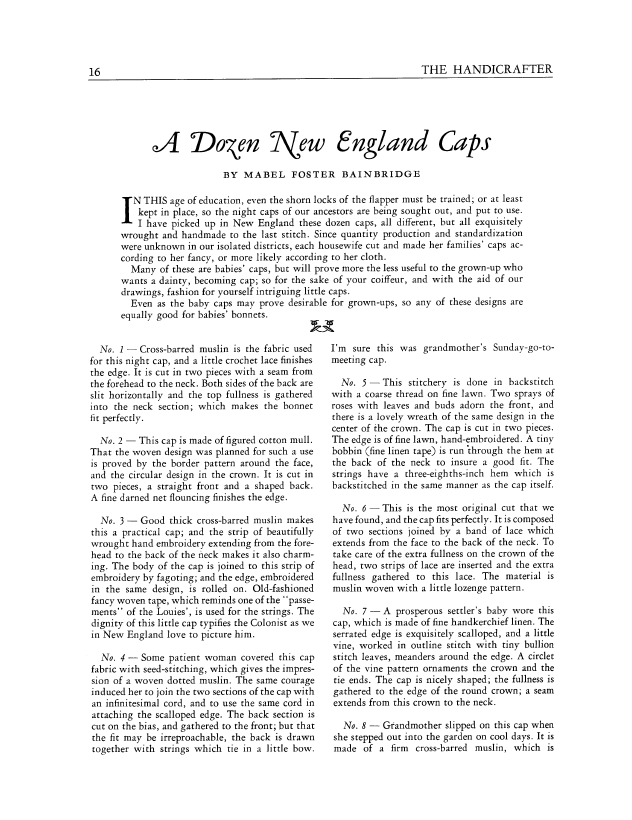 16 THE HANDICRAFTER

A Dozen New England Caps

BY MABEL FOSTER BAINBRIDGE

IN THIS age of education, even the shorn locks of the flapper must be trained; or at least kept in place, so the night caps of our ancestors are being sought out, and put to use. I have picked up in New England these dozen caps, all different, but all exquisitely wrought and handmade to the last stitch. Since quantity production and standardization were unknown in our isolated districts, each housewife cut and made her families' caps according to her fancy, or more likely according to her cloth.

Many of these are babies' caps, but will prove more the less useful to the grown-up who wants a dainty, becoming cap; so for the sake of your coiffeur, and with the aid of our drawings, fashion for yourself intriguing little caps.

Even as the baby caps may prove desirable for grown-ups, so any of these designs are equally good for babies' bonnets.

No. 1 — Cross-barred muslin is the fabric used for this night cap, and a little crochet lace finishes the edge. It is cut in two pieces with a seam from the forehead to the neck. Both sides of the back are slit horizontally and the top fullness is gathered into the neck section; which makes the bonnet fit perfectly.

No. 2 — This cap is made of figured cotton mull. That the woven design was planned for such a use is proved by the border pattern around the face, and the circular design in the crown. It is cut in two pieces, a straight front and a shaped back. A fine darned net flouncing finishes the edge.

No. 3 — Good thick cross-barred muslin makes this a practical cap; and the strip of beautifully wrought hand embroidery extending from the forehead to the back of the neck makes it also charming. The body of the cap is joined to this strip of embroidery by fagoting; and the edge, embroidered in the same design, is rolled on. Old-fashioned fancy woven tape, which reminds one of the "passements" of the Louies', is used for the strings. The dignity of this little cap typifies the Colonist as we in New England love to picture him.

No. 4 — Some patient woman covered this cap fabric with seed-stitching, which gives the impression of a woven dotted muslin. The same courage induced her to join the two sections of the cap with an infinitesimal cord, and to use the same cord in attaching the scalloped edge. The back section is cut on the bias, and gathered to the front; but that the fit may be irreproachable, the back is drawn together with strings which tie in a little bow. I'm sure this was grandmother's Sunday-go-to-meeting cap.

No. 5 — This stitchery is done in backstitch with a coarse thread on fine lawn. Two sprays of roses with leaves and buds adorn the front, and there is a lovely wreath of the same design in the center of the crown. The cap is cut in two pieces. The edge is of fine lawn, hand-embroidered. A tiny bobbin (fine linen tape) is run through the hem at the back of the neck to insure a good fit. The strings have a three-eighths-inch hem which is backstitched in the same manner as the cap itself.

No. 6 — This is the most original cut that we have found, and the cap fits perfectly. It is composed of two sections joined by a band of lace which extends from the face to the back of the neck. To take care of the extra fullness on the crown of the head, two strips of lace are inserted and the extra fullness gathered to this lace. The material is muslin woven with a little lozenge pattern.

No. 7 — A prosperous settler's baby wore this cap, which is made of fine handkerchief linen. The serrated edge is exquisitely scalloped, and a little vine, worked in outline stitch with tiny bullion stitch leaves, meanders around the edge. A circlet of the vine pattern ornaments the crown and the tie ends. The cap is nicely shaped; the fullness is gathered to the edge of the round crown; a seam extends from this crown to the neck.

No. 8 — Grandmother slipped on this cap when she stepped out into the garden on cool days. It is made of a firm cross-barred muslin, which is